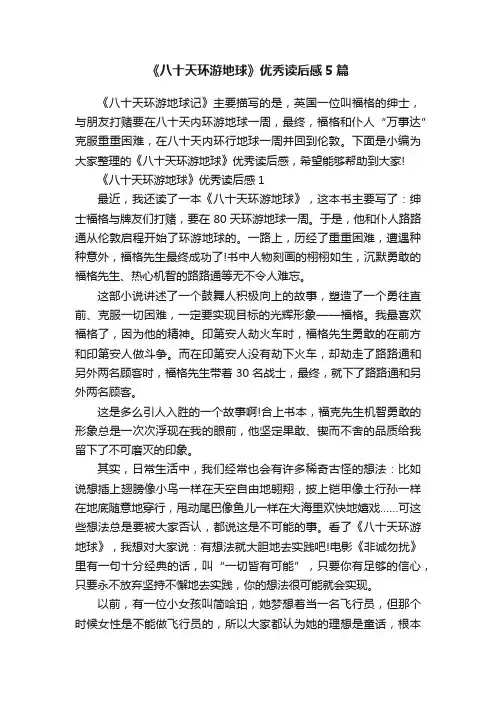 《八十天环游地球》优秀读后感 5 篇

《八十天环游地球记》主要描写的是，英国一位叫福格的绅士，与朋友打赌要在八十天内环游地球一周，最终，福格和仆人“万事达”克服重重困难，在八十天内环行地球一周并回到伦敦。下面是小编为大家整理的《八十天环游地球》优秀读后感，希望能够帮助到大家!

《八十天环游地球》优秀读后感 1

最近，我还读了一本《八十天环游地球》，这本书主要写了：绅士福格与牌友们打赌，要在 80 天环游地球一周。于是，他和仆人路路通从伦敦启程开始了环游地球的。一路上，历经了重重困难，遭遇种种意外，福格先生最终成功了!书中人物刻画的栩栩如生，沉默勇敢的福格先生、热心机智的路路通等无不令人难忘。

这部小说讲述了一个鼓舞人积极向上的故事，塑造了一个勇往直前、克服一切困难，一定要实现目标的光辉形象——福格。我最喜欢福格了，因为他的精神。印第安人劫火车时，福格先生勇敢的在前方和印第安人做斗争。而在印第安人没有劫下火车，却劫走了路路通和另外两名顾客时，福格先生带着 30 名战士，最终，就下了路路通和另外两名顾客。

这是多么引人入胜的一个故事啊!合上书本，福克先生机智勇敢的形象总是一次次浮现在我的眼前，他坚定果敢、锲而不舍的品质给我留下了不可磨灭的印象。

其实，日常生活中，我们经常也会有许多稀奇古怪的想法：比如说想插上翅膀像小鸟一样在天空自由地翱翔，披上铠甲像土行孙一样在地底随意地穿行，甩动尾巴像鱼儿一样在大海里欢快地嬉戏……可这些想法总是要被大家否认，都说这是不可能的事。看了《八十天环游地球》，我想对大家说：有想法就大胆地去实践吧!电影《非诚勿扰》里有一句十分经典的话，叫“一切皆有可能”，只要你有足够的信心，只要永不放弃坚持不懈地去实践，你的想法很可能就会实现。

以前，有一位小女孩叫简哈珀，她梦想着当一名飞行员，但那个时候女性是不能做飞行员的，所以大家都认为她的理想是童话，根本